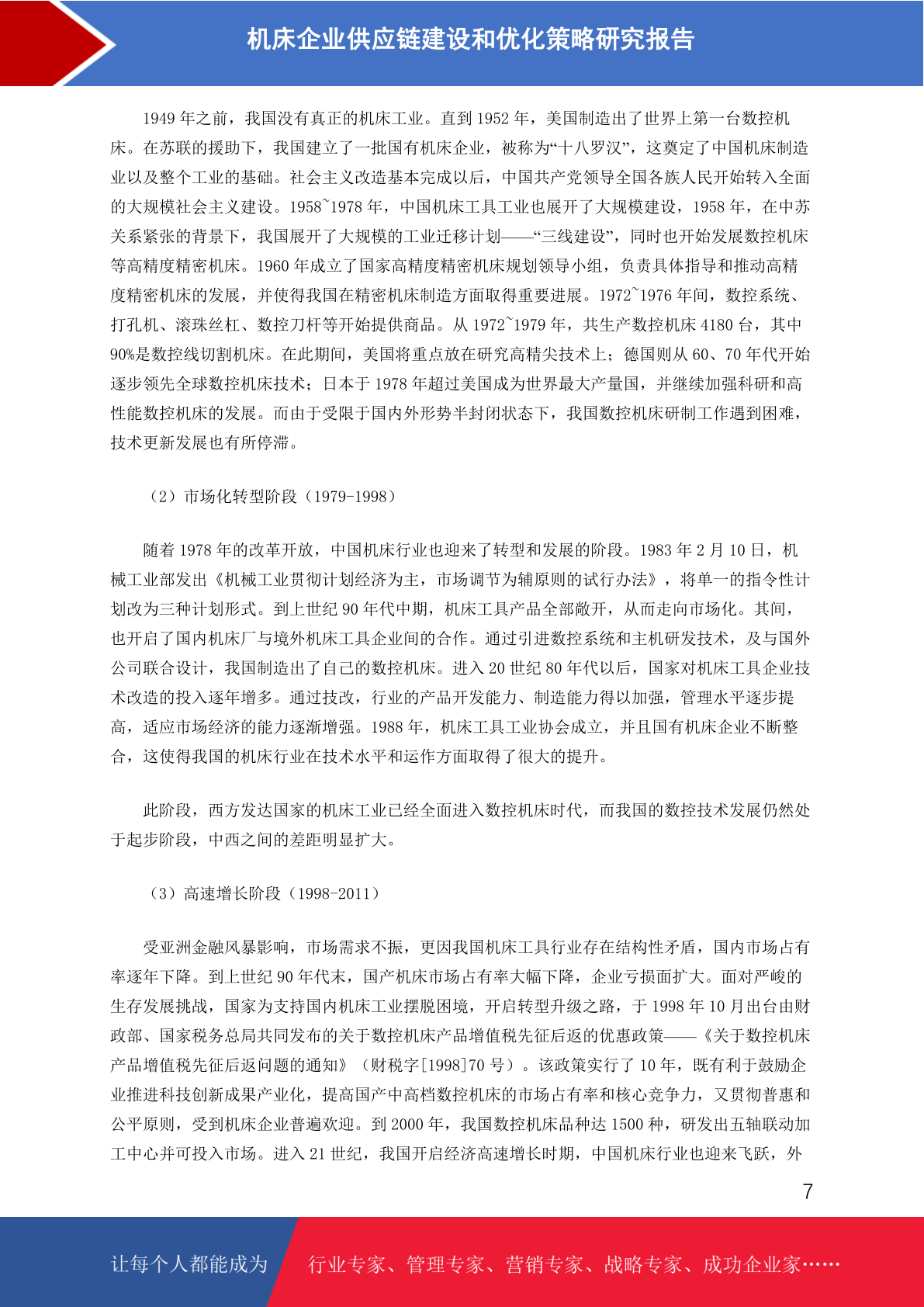 机床企业供应链建设和优化策略研究报告

1949 年之前，我国没有真正的机床工业。直到 1952 年，美国制造出了世界上第一台数控机床。在苏联的援助下，我国建立了一批国有机床企业，被称为“十八罗汉”，这奠定了中国机床制造业以及整个工业的基础。社会主义改造基本完成以后，中国共产党领导全国各族人民开始转入全面的大规模社会主义建设。1958~1978 年，中国机床工具工业也展开了大规模建设，1958 年，在中苏关系紧张的背景下，我国展开了大规模的工业迁移计划——“三线建设”，同时也开始发展数控机床等高精度精密机床。1960 年成立了国家高精度精密机床规划领导小组，负责具体指导和推动高精度精密机床的发展，并使得我国在精密机床制造方面取得重要进展。1972~1976 年间，数控系统、打孔机、滚珠丝杠、数控刀杆等开始提供商品。从 1972~1979 年，共生产数控机床 4180 台，其中 90%是数控线切割机床。在此期间，美国将重点放在研究高精尖技术上；德国则从 60、70 年代开始逐步领先全球数控机床技术；日本于 1978 年超过美国成为世界最大产量国，并继续加强科研和高性能数控机床的发展。而由于受限于国内外形势半封闭状态下，我国数控机床研制工作遇到困难，技术更新发展也有所停滞。

（2）市场化转型阶段（1979-1998）

随着 1978 年的改革开放，中国机床行业也迎来了转型和发展的阶段。1983 年 2 月 10 日，机械工业部发出《机械工业贯彻计划经济为主，市场调节为辅原则的试行办法》，将单一的指令性计划改为三种计划形式。到上世纪 90 年代中期，机床工具产品全部敞开，从而走向市场化。其间，也开启了国内机床厂与境外机床工具企业间的合作。通过引进数控系统和主机研发技术，及与国外公司联合设计，我国制造出了自己的数控机床。进入 20 世纪 80 年代以后，国家对机床工具企业技术改造的投入逐年增多。通过技改，行业的产品开发能力、制造能力得以加强，管理水平逐步提高，适应市场经济的能力逐渐增强。1988 年，机床工具工业协会成立，并且国有机床企业不断整合，这使得我国的机床行业在技术水平和运作方面取得了很大的提升。

此阶段，西方发达国家的机床工业已经全面进入数控机床时代，而我国的数控技术发展仍然处于起步阶段，中西之间的差距明显扩大。

（3）高速增长阶段（1998-2011）

受亚洲金融风暴影响，市场需求不振，更因我国机床工具行业存在结构性矛盾，国内市场占有率逐年下降。到上世纪 90 年代末，国产机床市场占有率大幅下降，企业亏损面扩大。面对严峻的生存发展挑战，国家为支持国内机床工业摆脱困境，开启转型升级之路，于 1998 年 10 月出台由财政部、国家税务总局共同发布的关于数控机床产品增值税先征后返的优惠政策——《关于数控机床产品增值税先征后返问题的通知》（财税字[1998]70 号）。该政策实行了 10 年，既有利于鼓励企业推进科技创新成果产业化，提高国产中高档数控机床的市场占有率和核心竞争力，又贯彻普惠和公平原则，受到机床企业普遍欢迎。到 2000 年，我国数控机床品种达 1500 种，研发出五轴联动加工中心并可投入市场。进入 21 世纪，我国开启经济高速增长时期，中国机床行业也迎来飞跃，外

7

让每个人都能成为 行业专家、管理专家、营销专家、战略专家、成功企业家……